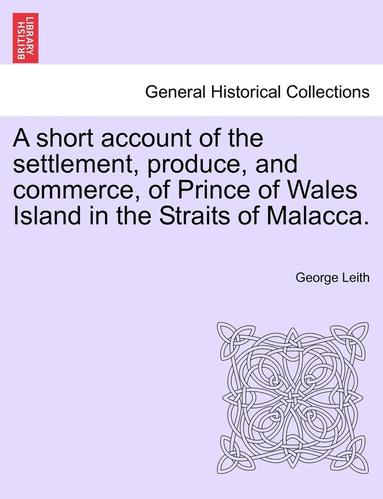 BRITISH LIBRARY

General Historical Collections

A short account of the settlement, produce, and commerce, of Prince of Wales Island in the Straits of Malacca.

George Leith